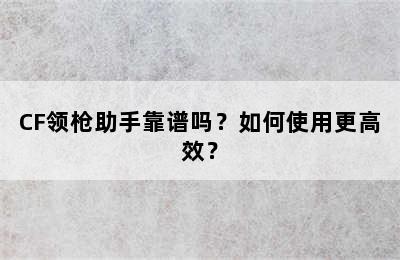 CF领枪助手靠谱吗？如何使用更高效？